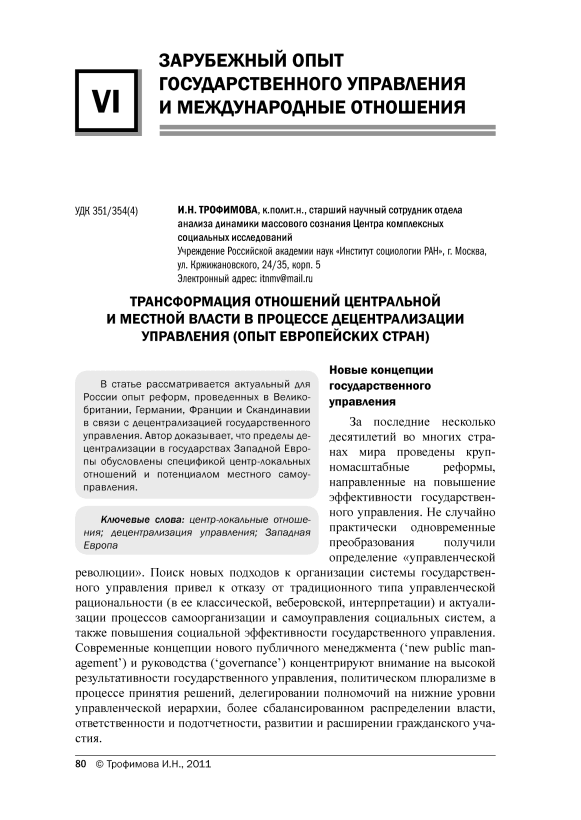 VI

ЗАРУБЕЖНЫЙ ОПЫТ ГОСУДАРСТВЕННОГО УПРАВЛЕНИЯ И МЕЖДУНАРОДНЫЕ ОТНОШЕНИЯ

УДК 351/354(4)

И.Н. ТРОФИМОВА, к.полит.н., старший научный сотрудник отдела анализа динамики массового сознания Центра комплексных социальных исследований
Учреждение Российской академии наук «Институт социологии РАН», г. Москва, ул. Кржижановского, 24/35, корп. 5
Электронный адрес: itnmv@mail.ru

ТРАНСФОРМАЦИЯ ОТНОШЕНИЙ ЦЕНТРАЛЬНОЙ И МЕСТНОЙ ВЛАСТИ В ПРОЦЕССЕ ДЕЦЕНТРАЛИЗАЦИИ УПРАВЛЕНИЯ (ОПЫТ ЕВРОПЕЙСКИХ СТРАН)

В статье рассматривается актуальный для России опыт реформ, проведенных в Великобритании, Германии, Франции и Скандинавии в связи с децентрализацией государственного управления. Автор доказывает, что пределы децентрализации в государствах Западной Европы обусловлены спецификой центр-локальных отношений и потенциалом местного самоуправления.

Ключевые слова: центр-локальные отношения; децентрализация управления; Западная Европа

Новые концепции государственного управления

За последние несколько десятилетий во многих странах мира проведены крупномасштабные реформы, направленные на повышение эффективности государственного управления. Не случайно практически одновременные преобразования получили определение «управленческой революции». Поиск новых подходов к организации системы государственного управления привел к отказу от традиционного типа управленческой рациональности (в ее классической, веберовской, интерпретации) и актуализации процессов самоорганизации и самоуправления социальных систем, а также повышения социальной эффективности государственного управления. Современные концепции нового публичного менеджмента (‘new public management’) и руководства (‘governance’) концентрируют внимание на высокой результативности государственного управления, политическом плюрализме в процессе принятия решений, делегировании полномочий на нижние уровни управленческой иерархии, более сбалансированном распределении власти, ответственности и подотчетности, развитии и расширении гражданского участия.

80 © Трофимова И.Н., 2011